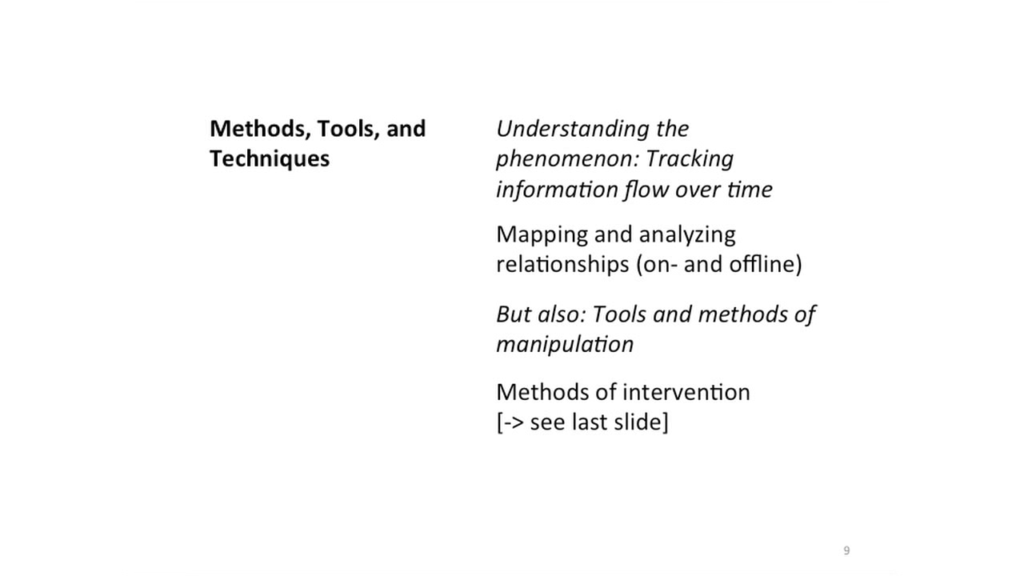 Methods, Tools, and Techniques

Understanding the phenomenon: Tracking information flow over time

Mapping and analyzing relationships (on- and offline)

But also: Tools and methods of manipulation

Methods of intervention [-> see last slide]

9